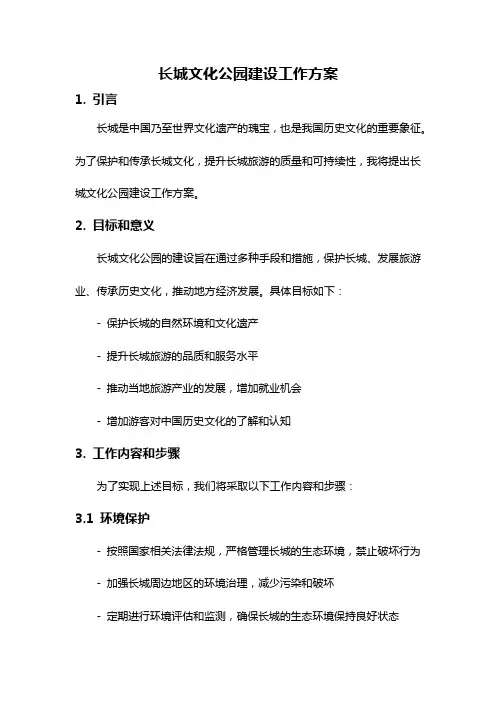 长城文化公园建设工作方案

1. 引言

长城是中国乃至世界文化遗产的瑰宝，也是我国历史文化的重要象征。为了保护和传承长城文化，提升长城旅游的质量和可持续性，我将提出长城文化公园建设工作方案。

2. 目标和意义

长城文化公园的建设旨在通过多种手段和措施，保护长城、发展旅游业、传承历史文化，推动地方经济发展。具体目标如下：

- 保护长城的自然环境和文化遗产

- 提升长城旅游的品质和服务水平

- 推动当地旅游产业的发展，增加就业机会

- 增加游客对中国历史文化的了解和认知

3. 工作内容和步骤

为了实现上述目标，我们将采取以下工作内容和步骤：

3.1 环境保护

- 按照国家相关法律法规，严格管理长城的生态环境，禁止破坏行为

- 加强长城周边地区的环境治理，减少污染和破坏

- 定期进行环境评估和监测，确保长城的生态环境保持良好状态